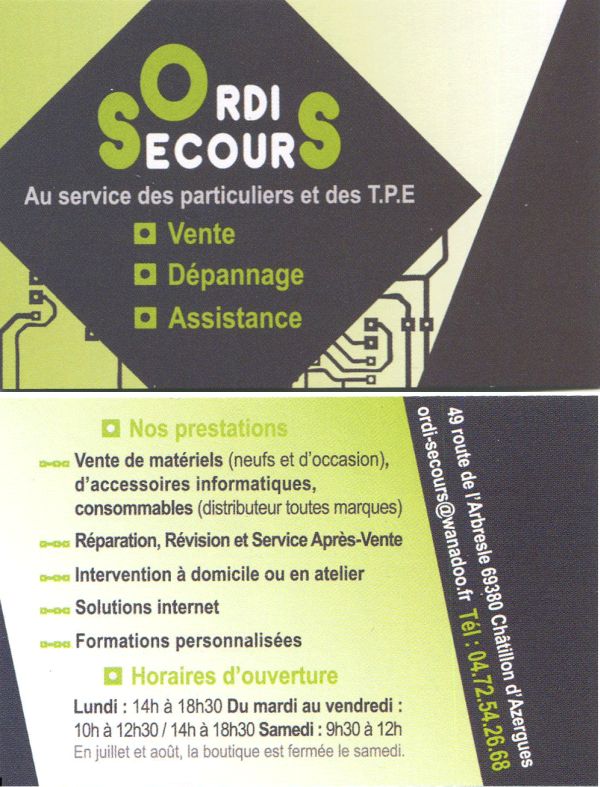 ORDI SECOURS

Au service des particuliers et des T.P.E

Vente

Dépannage

Assistance

Nos prestations

Vente de matériels (neufs et d'occasion), d'accessoires informatiques, consommables (distributeur toutes marques)

Réparation, Révision et Service Après-Vente

Intervention à domicile ou en atelier

Solutions internet

Formations personnalisées

Horaires d'ouverture

Lundi : 14h à 18h30 Du mardi au vendredi : 10h à 12h30 / 14h à 18h30 Samedi : 9h30 à 12h

En juillet et août, la boutique est fermée le samedi.

49 route de l'Arbresle 69380 Châtillon d'Azergues

ordi-secours@wanadoo.fr Tél : 04.72.54.26.68